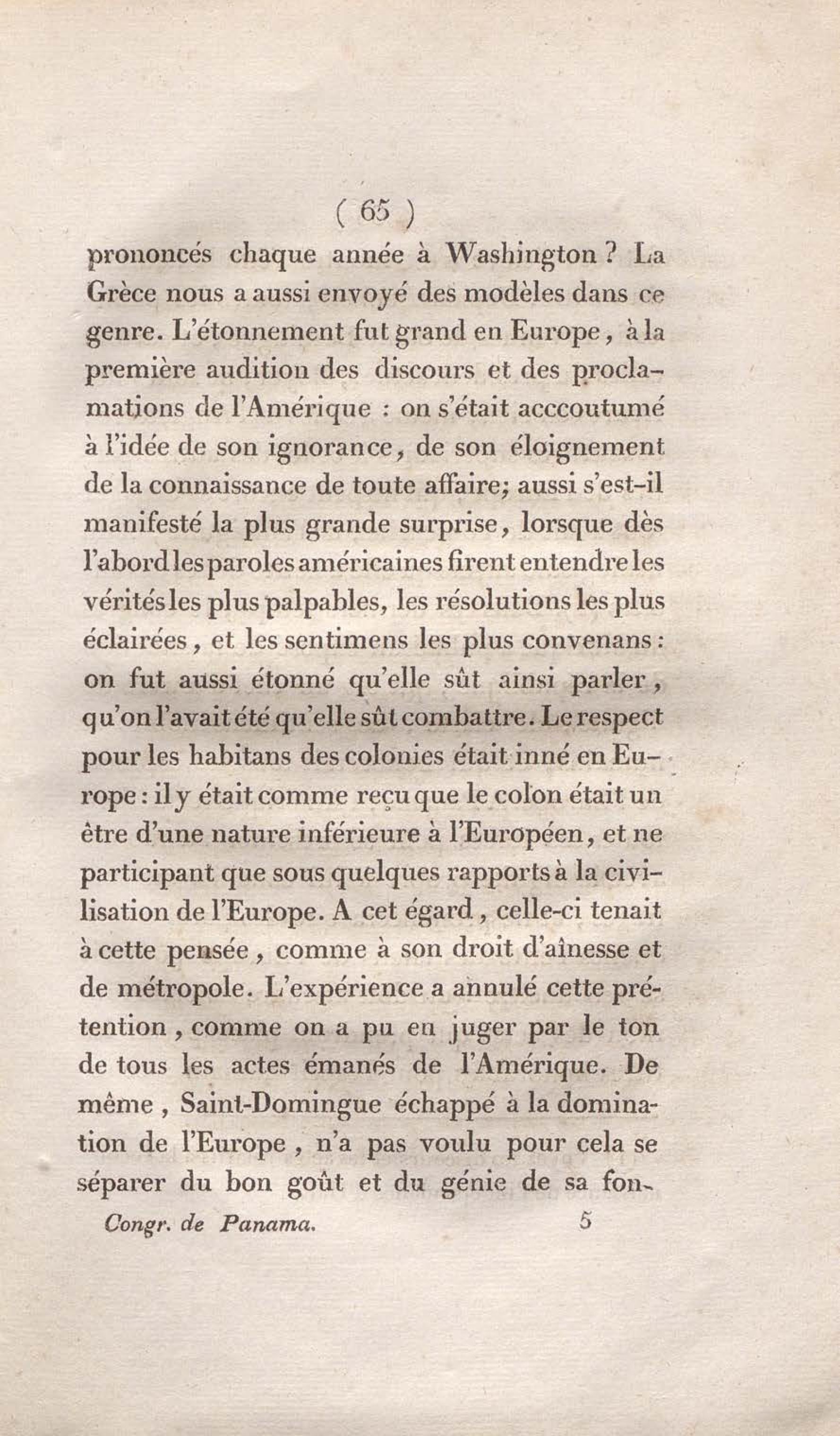 ( 65 )

prononcés chaque année à Washington ? La Grèce nous a aussi envoyé des modèles dans ce genre. L'étonnement fut grand en Europe, à la première audition des discours et des proclamations de l'Amérique : on s'était acccoutumé à l'idée de son ignorance, de son éloignement de la connaissance de toute affaire; aussi s'est-il manifesté la plus grande surprise, lorsque dès l'abord les paroles américaines firent entendre les vérités les plus palpables, les résolutions les plus éclairées, et les sentimens les plus convenans : on fut aussi étonné qu'elle sût ainsi parler, qu'on l'avait été qu'elle sût combattre. Le respect pour les habitans des colonies était inné en Europe : il y était comme reçu que le colon était un être d'une nature inférieure à l'Européen, et ne participant que sous quelques rapports à la civilisation de l'Europe. A cet égard, celle-ci tenait à cette pensée, comme à son droit d'aînesse et de métropole. L'expérience a annulé cette prétention, comme on a pu en juger par le ton de tous les actes émanés de l'Amérique. De même, Saint-Domingue échappé à la domination de l'Europe, n'a pas voulu pour cela se séparer du bon goût et du génie de sa fon-

Congr. de Panama. 5